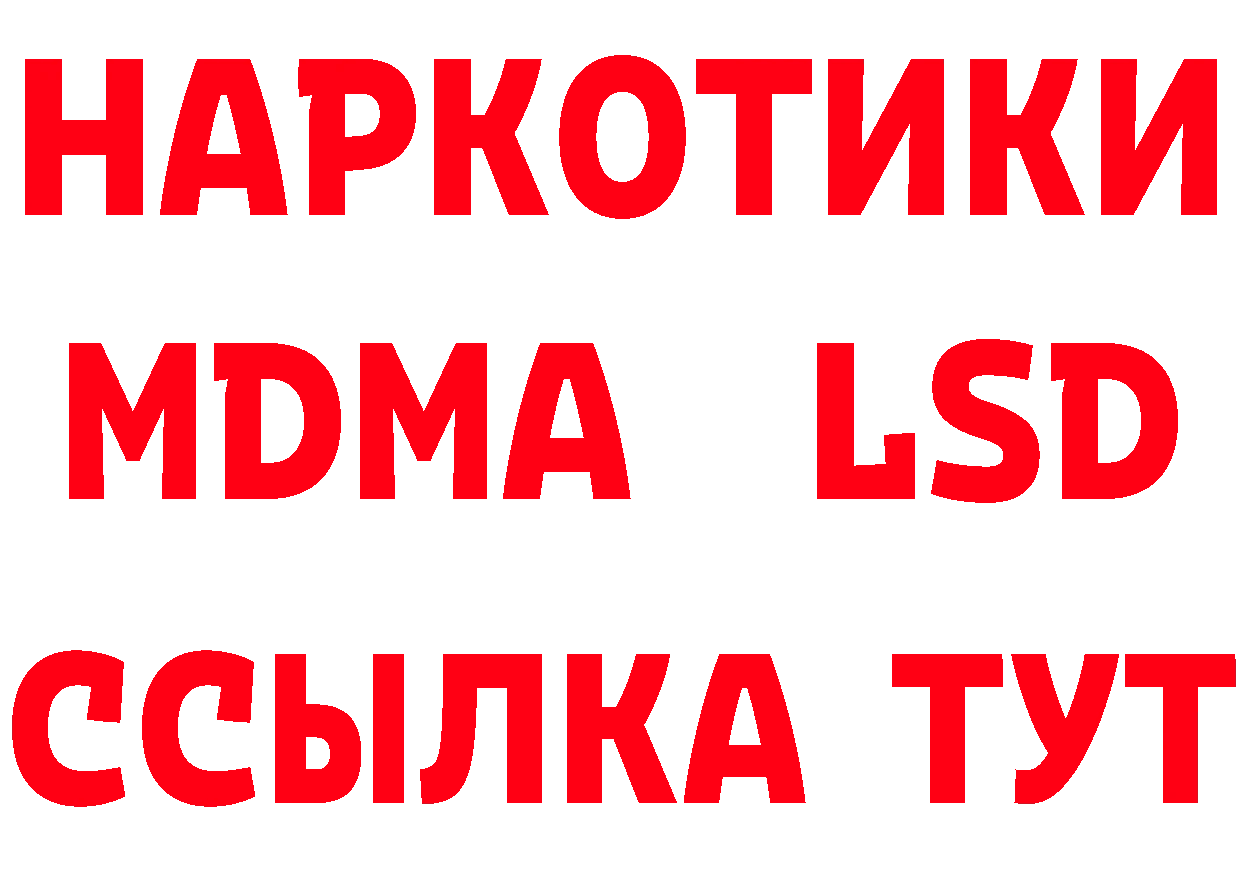 НАРКОТИКИ
MDMA LSD
ССЫЛКА ТУТ